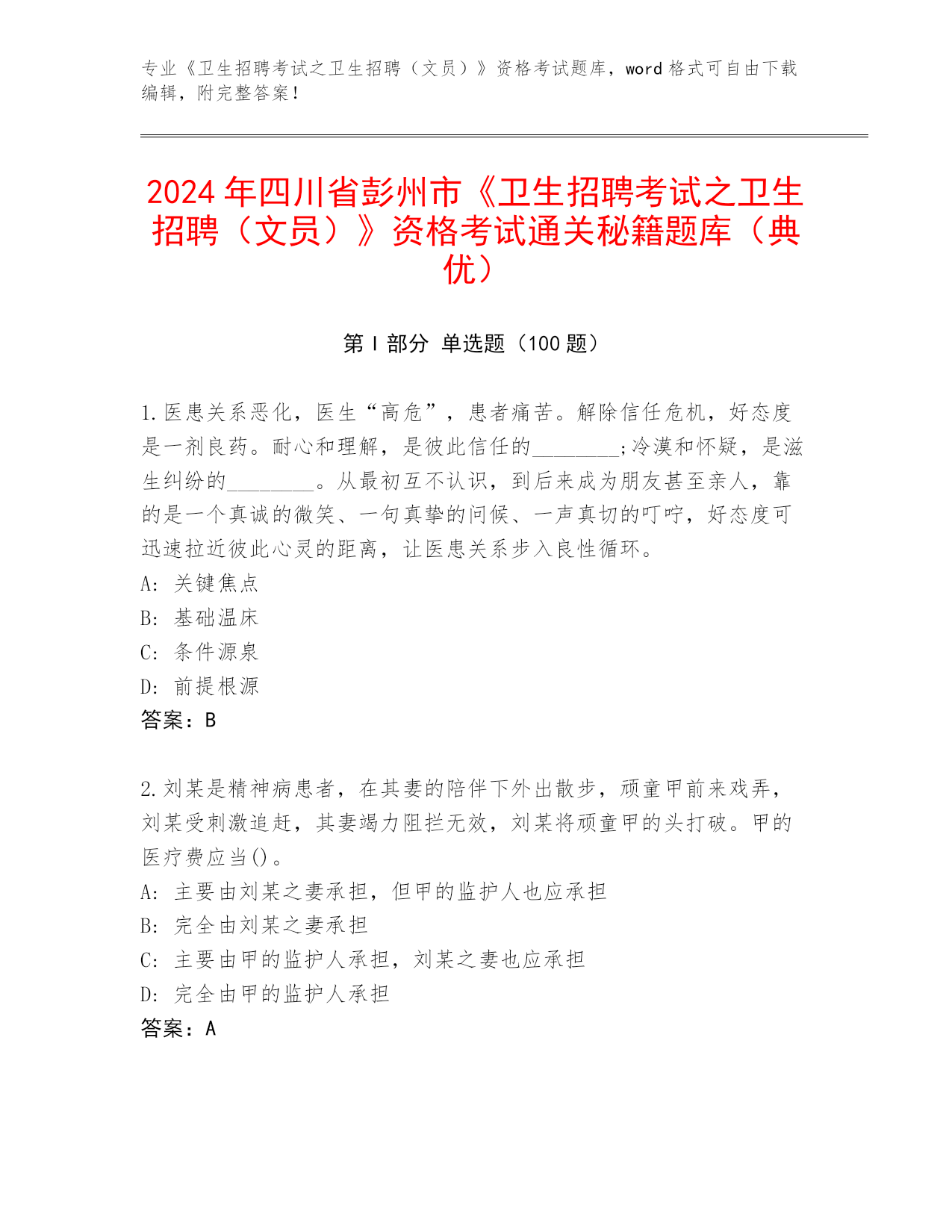 专业《卫生招聘考试之卫生招聘（文员）》资格考试题库，word 格式可自由下载编辑，附完整答案！

2024 年四川省彭州市《卫生招聘考试之卫生招聘（文员）》资格考试通关秘籍题库（典优）

第 I 部分 单选题（100 题）

1. 医患关系恶化，医生“高危”，患者痛苦。解除信任危机，好态度是一剂良药。耐心和理解，是彼此信任的________;冷漠和怀疑，是滋生纠纷的________。从最初互不认识，到后来成为朋友甚至亲人，靠的是一个真诚的微笑、一句真挚的问候、一声真切的叮咛，好态度可迅速拉近彼此心灵的距离，让医患关系步入良性循环。
A: 关键焦点
B: 基础温床
C: 条件源泉
D: 前提根源
答案：B

2. 刘某是精神病患者，在其妻的陪伴下外出散步，顽童甲前来戏弄，刘某受刺激追赶，其妻竭力阻拦无效，刘某将顽童甲的头打破。甲的医疗费应当()。
A: 主要由刘某之妻承担，但甲的监护人也应承担
B: 完全由刘某之妻承担
C: 主要由甲的监护人承担，刘某之妻也应承担
D: 完全由甲的监护人承担
答案：A